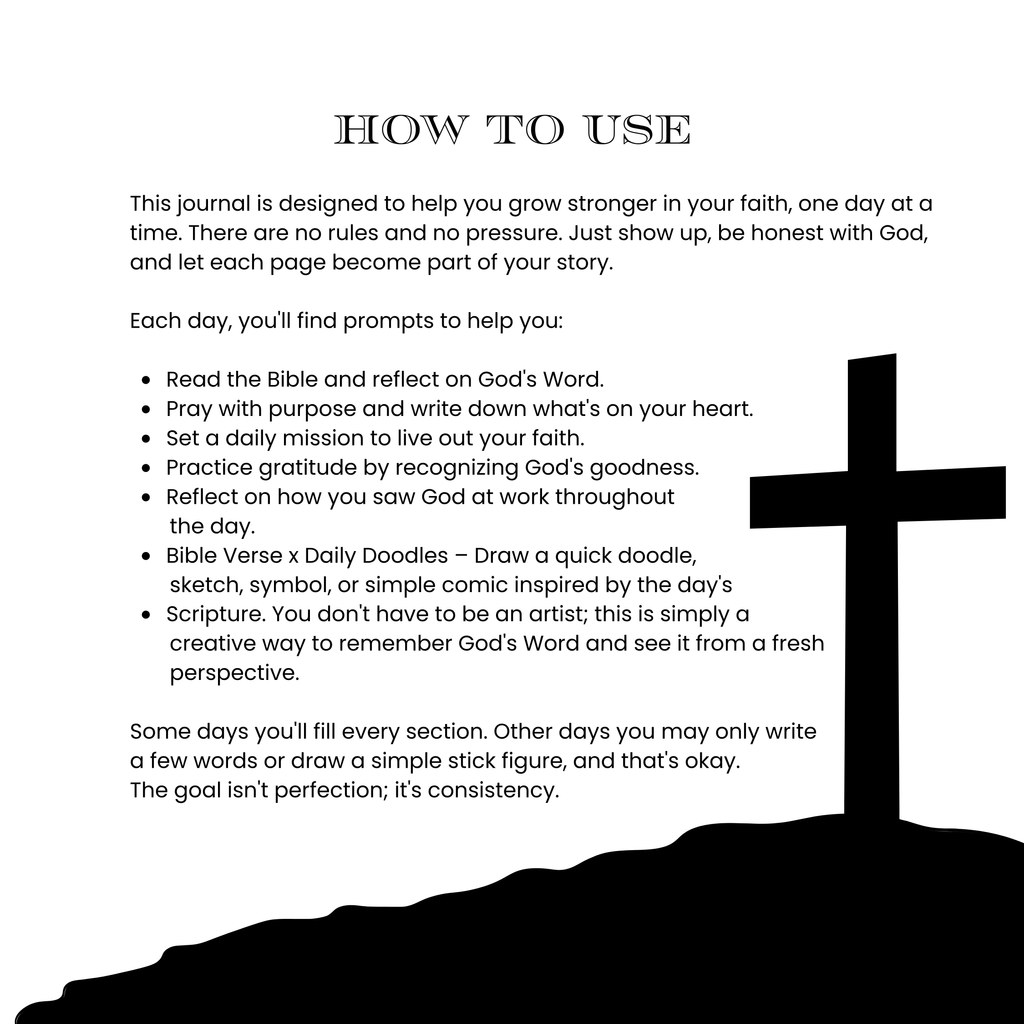 HOW TO USE

This journal is designed to help you grow stronger in your faith, one day at a time. There are no rules and no pressure. Just show up, be honest with God, and let each page become part of your story.

Each day, you'll find prompts to help you:

• Read the Bible and reflect on God's Word.
• Pray with purpose and write down what's on your heart.
• Set a daily mission to live out your faith.
• Practice gratitude by recognizing God's goodness.
• Reflect on how you saw God at work throughout the day.
• Bible Verse x Daily Doodles – Draw a quick doodle, sketch, symbol, or simple comic inspired by the day's
• Scripture. You don't have to be an artist; this is simply a creative way to remember God's Word and see it from a fresh perspective.

Some days you'll fill every section. Other days you may only write a few words or draw a simple stick figure, and that's okay.
The goal isn't perfection; it's consistency.